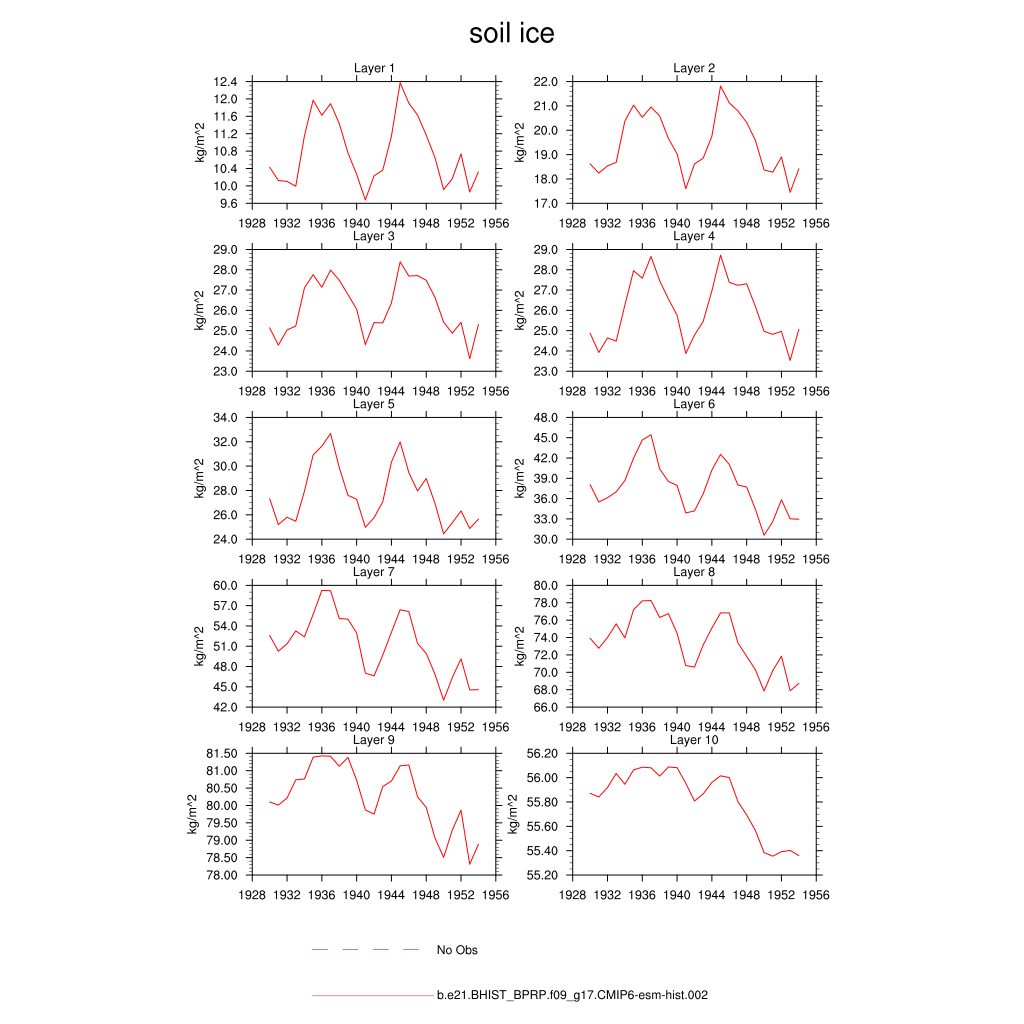 soil ice

Layer 1
kg/m^2
12.4
12.0
11.6
11.2
10.8
10.4
10.0
9.6
1928 1932 1936 1940 1944 1948 1952 1956

Layer 2
kg/m^2
22.0
21.0
20.0
19.0
18.0
17.0
1928 1932 1936 1940 1944 1948 1952 1956

Layer 3
kg/m^2
29.0
28.0
27.0
26.0
25.0
24.0
23.0
1928 1932 1936 1940 1944 1948 1952 1956

Layer 4
kg/m^2
29.0
28.0
27.0
26.0
25.0
24.0
23.0
1928 1932 1936 1940 1944 1948 1952 1956

Layer 5
kg/m^2
34.0
32.0
30.0
28.0
26.0
24.0
1928 1932 1936 1940 1944 1948 1952 1956

Layer 6
kg/m^2
48.0
45.0
42.0
39.0
36.0
33.0
30.0
1928 1932 1936 1940 1944 1948 1952 1956

Layer 7
kg/m^2
60.0
57.0
54.0
51.0
48.0
45.0
42.0
1928 1932 1936 1940 1944 1948 1952 1956

Layer 8
kg/m^2
80.0
78.0
76.0
74.0
72.0
70.0
68.0
66.0
1928 1932 1936 1940 1944 1948 1952 1956

Layer 9
kg/m^2
81.50
81.00
80.50
80.00
79.50
79.00
78.50
78.00
1928 1932 1936 1940 1944 1948 1952 1956

Layer 10
kg/m^2
56.20
56.00
55.80
55.60
55.40
55.20
1928 1932 1936 1940 1944 1948 1952 1956

No Obs

b.e21.BHIST_BPRP.f09_g17.CMIP6-esm-hist.002